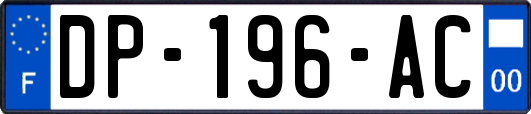 F

DP-196-AC

00